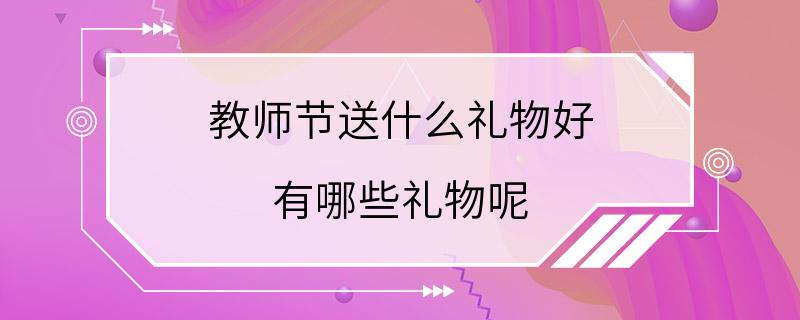 教师节送什么礼物好

有哪些礼物呢